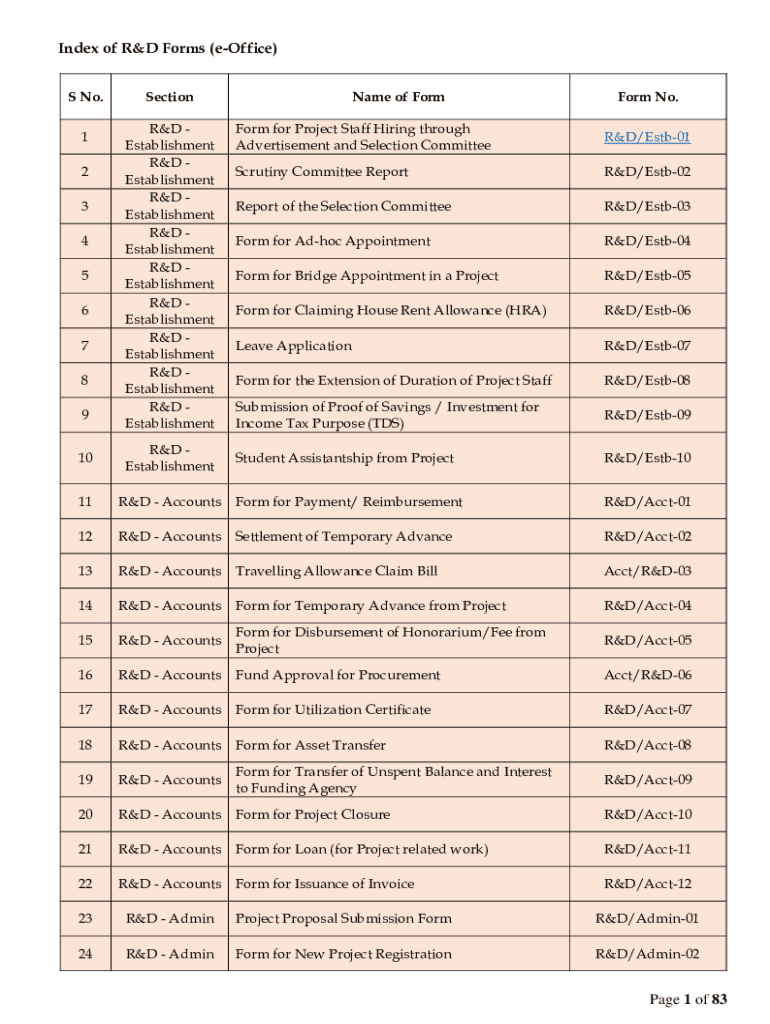 Index of R&D Forms (e-Office)

| S No. | Section | Name of Form | Form No. |
|---|---|---|---|
| 1 | R&D - Establishment | Form for Project Staff Hiring through Advertisement and Selection Committee | R&D/Estb-01 |
| 2 | R&D - Establishment | Scrutiny Committee Report | R&D/Estb-02 |
| 3 | R&D - Establishment | Report of the Selection Committee | R&D/Estb-03 |
| 4 | R&D - Establishment | Form for Ad-hoc Appointment | R&D/Estb-04 |
| 5 | R&D - Establishment | Form for Bridge Appointment in a Project | R&D/Estb-05 |
| 6 | R&D - Establishment | Form for Claiming House Rent Allowance (HRA) | R&D/Estb-06 |
| 7 | R&D - Establishment | Leave Application | R&D/Estb-07 |
| 8 | R&D - Establishment | Form for the Extension of Duration of Project Staff | R&D/Estb-08 |
| 9 | R&D - Establishment | Submission of Proof of Savings / Investment for Income Tax Purpose (TDS) | R&D/Estb-09 |
| 10 | R&D - Establishment | Student Assistantship from Project | R&D/Estb-10 |
| 11 | R&D - Accounts | Form for Payment/ Reimbursement | R&D/Acct-01 |
| 12 | R&D - Accounts | Settlement of Temporary Advance | R&D/Acct-02 |
| 13 | R&D - Accounts | Travelling Allowance Claim Bill | Acct/R&D-03 |
| 14 | R&D - Accounts | Form for Temporary Advance from Project | R&D/Acct-04 |
| 15 | R&D - Accounts | Form for Disbursement of Honorarium/Fee from Project | R&D/Acct-05 |
| 16 | R&D - Accounts | Fund Approval for Procurement | Acct/R&D-06 |
| 17 | R&D - Accounts | Form for Utilization Certificate | R&D/Acct-07 |
| 18 | R&D - Accounts | Form for Asset Transfer | R&D/Acct-08 |
| 19 | R&D - Accounts | Form for Transfer of Unspent Balance and Interest to Funding Agency | R&D/Acct-09 |
| 20 | R&D - Accounts | Form for Project Closure | R&D/Acct-10 |
| 21 | R&D - Accounts | Form for Loan (for Project related work) | R&D/Acct-11 |
| 22 | R&D - Accounts | Form for Issuance of Invoice | R&D/Acct-12 |
| 23 | R&D - Admin | Project Proposal Submission Form | R&D/Admin-01 |
| 24 | R&D - Admin | Form for New Project Registration | R&D/Admin-02 |

Page 1 of 83